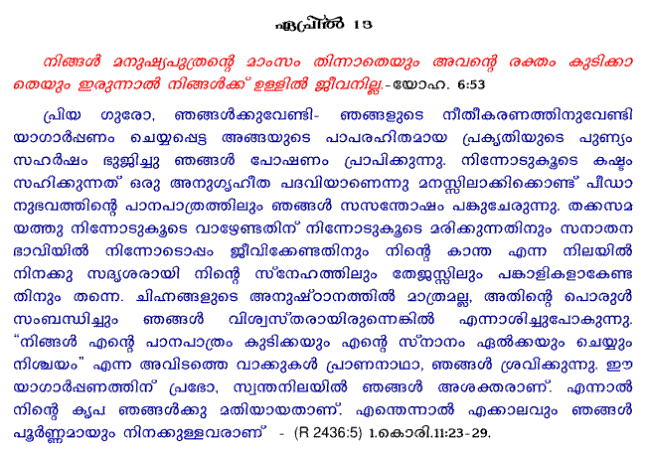 ഏപ്രിൽ 13

നിങ്ങൾ മനുഷ്യപുത്രന്റെ മാംസം തിന്നാതെയും അവന്റെ രക്തം കുടിക്കാതെയും ഇരുന്നാൽ നിങ്ങൾക്ക് ഉള്ളിൽ ജീവനില്ല.-യോഹ. 6:53

പ്രിയ ഗുരോ, ഞങ്ങൾക്കുവേണ്ടി- ഞങ്ങളുടെ നീതീകരണത്തിനുവേണ്ടി യാഗാർപ്പണം ചെയ്യപ്പെട്ട അങ്ങയുടെ പാപരഹിതമായ പ്രകൃതിയുടെ പുണ്യം സഹർഷം ഭുജിച്ചു ഞങ്ങൾ പോഷണം പ്രാപിക്കുന്നു. നിന്നോടുകൂടെ കഷ്ടം സഹിക്കുന്നത് ഒരു അനുഗൃഹീത പദവിയാണെന്നു മനസ്സിലാക്കിക്കൊണ്ട് പീഡാനുഭവത്തിന്റെ പാനപാത്രത്തിലും ഞങ്ങൾ സസന്തോഷം പങ്കുചേരുന്നു. തക്കസമയത്തു നിന്നോടുകൂടെ വാഴേണ്ടതിന് നിന്നോടുകൂടെ മരിക്കുന്നതിനും സനാതന ഭാവിയിൽ നിന്നോടൊപ്പം ജീവിക്കേണ്ടതിനും നിന്റെ കാന്ത എന്ന നിലയിൽ നിനക്കു സദൃശരായി നിന്റെ സ്നേഹത്തിലും തേജസ്സിലും പങ്കാളികളാകേണ്ടതിനും തന്നെ. ചിഹ്നങ്ങളുടെ അനുഷ്ഠാനത്തിൽ മാത്രമല്ല, അതിന്റെ പൊരുൾ സംബന്ധിച്ചും ഞങ്ങൾ വിശ്വസ്തരായിരുന്നെങ്കിൽ എന്നാശിച്ചുപോകുന്നു. "നിങ്ങൾ എന്റെ പാനപാത്രം കുടിക്കയും എന്റെ സ്നാനം ഏൽക്കയും ചെയ്യും നിശ്ചയം" എന്ന അവിടത്തെ വാക്കുകൾ പ്രാണനാഥാ, ഞങ്ങൾ ശ്രവിക്കുന്നു. ഈ യാഗാർപ്പണത്തിന് പ്രഭോ, സ്വന്തനിലയിൽ ഞങ്ങൾ അശക്തരാണ്. എന്നാൽ നിന്റെ കൃപ ഞങ്ങൾക്കു മതിയായതാണ്. എന്തെന്നാൽ എക്കാലവും ഞങ്ങൾ പൂർണ്ണമായും നിനക്കുള്ളവരാണ് - (R 2436:5) 1.കൊരി.11:23-29.